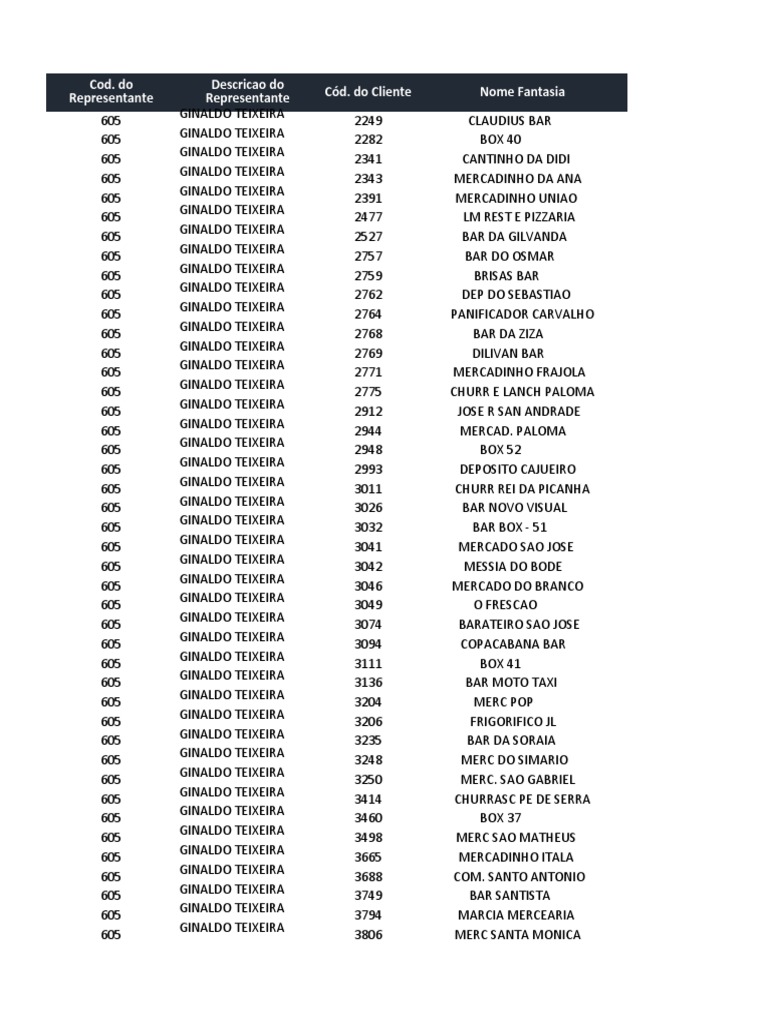 | Cod. do Representante | Descricao do Representante | Cód. do Cliente | Nome Fantasia |
|---|---|---|---|
| 605 | GINALDO TEIXEIRA | 2249 | CLAUDIUS BAR |
| 605 | GINALDO TEIXEIRA | 2282 | BOX 40 |
| 605 | GINALDO TEIXEIRA | 2341 | CANTINHO DA DIDI |
| 605 | GINALDO TEIXEIRA | 2343 | MERCADINHO DA ANA |
| 605 | GINALDO TEIXEIRA | 2391 | MERCADINHO UNIAO |
| 605 | GINALDO TEIXEIRA | 2477 | LM REST E PIZZARIA |
| 605 | GINALDO TEIXEIRA | 2527 | BAR DA GILVANDA |
| 605 | GINALDO TEIXEIRA | 2757 | BAR DO OSMAR |
| 605 | GINALDO TEIXEIRA | 2759 | BRISAS BAR |
| 605 | GINALDO TEIXEIRA | 2762 | DEP DO SEBASTIAO |
| 605 | GINALDO TEIXEIRA | 2764 | PANIFICADOR CARVALHO |
| 605 | GINALDO TEIXEIRA | 2768 | BAR DA ZIZA |
| 605 | GINALDO TEIXEIRA | 2769 | DILIVAN BAR |
| 605 | GINALDO TEIXEIRA | 2771 | MERCADINHO FRAJOLA |
| 605 | GINALDO TEIXEIRA | 2775 | CHURR E LANCH PALOMA |
| 605 | GINALDO TEIXEIRA | 2912 | JOSE R SAN ANDRADE |
| 605 | GINALDO TEIXEIRA | 2944 | MERCAD. PALOMA |
| 605 | GINALDO TEIXEIRA | 2948 | BOX 52 |
| 605 | GINALDO TEIXEIRA | 2993 | DEPOSITO CAJUEIRO |
| 605 | GINALDO TEIXEIRA | 3011 | CHURR REI DA PICANHA |
| 605 | GINALDO TEIXEIRA | 3026 | BAR NOVO VISUAL |
| 605 | GINALDO TEIXEIRA | 3032 | BAR BOX - 51 |
| 605 | GINALDO TEIXEIRA | 3041 | MERCADO SAO JOSE |
| 605 | GINALDO TEIXEIRA | 3042 | MESSIA DO BODE |
| 605 | GINALDO TEIXEIRA | 3046 | MERCADO DO BRANCO |
| 605 | GINALDO TEIXEIRA | 3049 | O FRESCAO |
| 605 | GINALDO TEIXEIRA | 3074 | BARATEIRO SAO JOSE |
| 605 | GINALDO TEIXEIRA | 3094 | COPACABANA BAR |
| 605 | GINALDO TEIXEIRA | 3111 | BOX 41 |
| 605 | GINALDO TEIXEIRA | 3136 | BAR MOTO TAXI |
| 605 | GINALDO TEIXEIRA | 3204 | MERC POP |
| 605 | GINALDO TEIXEIRA | 3206 | FRIGORIFICO JL |
| 605 | GINALDO TEIXEIRA | 3235 | BAR DA SORAIA |
| 605 | GINALDO TEIXEIRA | 3248 | MERC DO SIMARIO |
| 605 | GINALDO TEIXEIRA | 3250 | MERC. SAO GABRIEL |
| 605 | GINALDO TEIXEIRA | 3414 | CHURRASC PE DE SERRA |
| 605 | GINALDO TEIXEIRA | 3460 | BOX 37 |
| 605 | GINALDO TEIXEIRA | 3498 | MERC SAO MATHEUS |
| 605 | GINALDO TEIXEIRA | 3665 | MERCADINHO ITALA |
| 605 | GINALDO TEIXEIRA | 3688 | COM. SANTO ANTONIO |
| 605 | GINALDO TEIXEIRA | 3749 | BAR SANTISTA |
| 605 | GINALDO TEIXEIRA | 3794 | MARCIA MERCEARIA |
| 605 | GINALDO TEIXEIRA | 3806 | MERC SANTA MONICA |